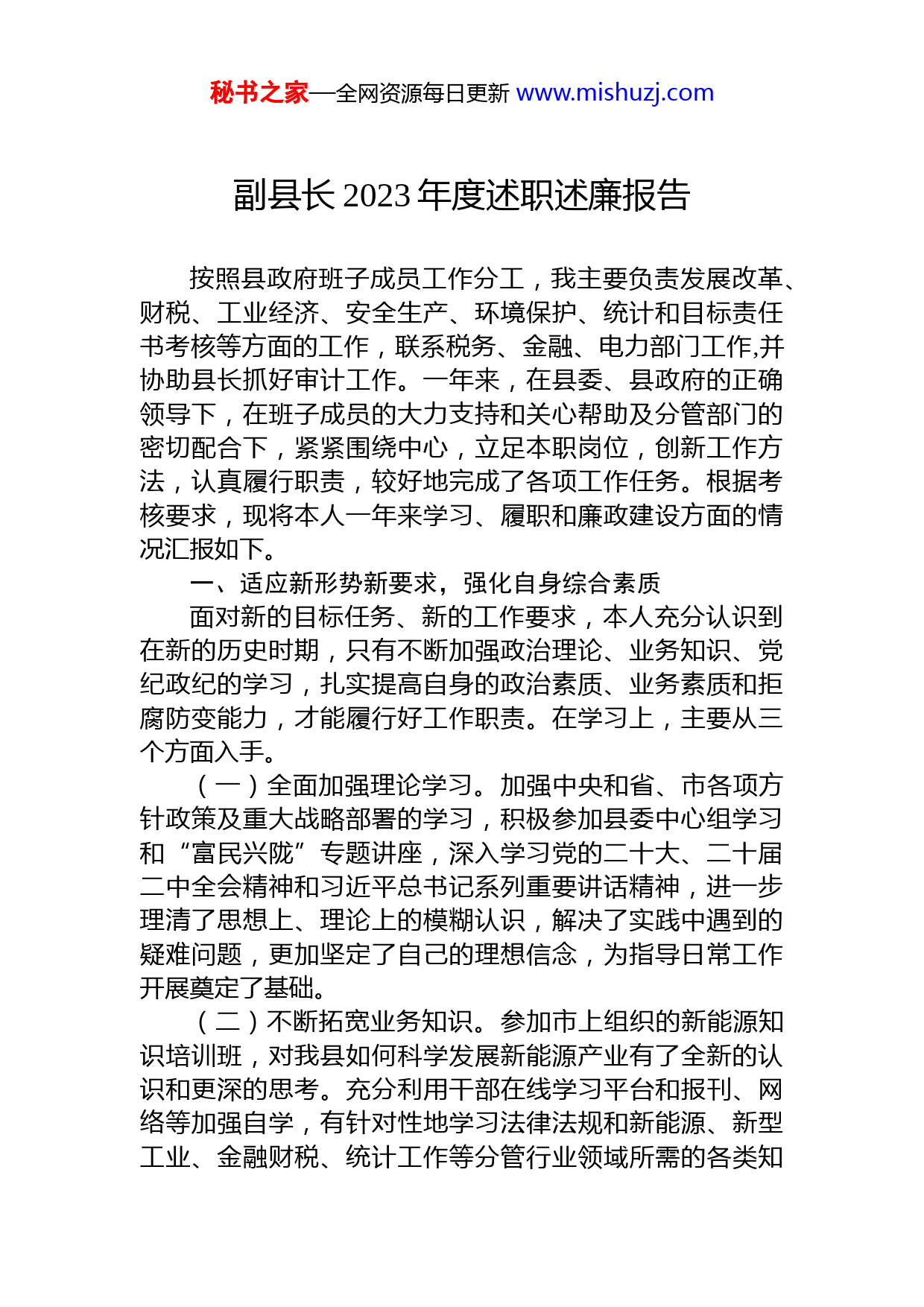 秘书之家—全网资源每日更新 www.mishuzj.com

副县长 2023 年度述职述廉报告

按照县政府班子成员工作分工，我主要负责发展改革、财税、工业经济、安全生产、环境保护、统计和目标责任书考核等方面的工作，联系税务、金融、电力部门工作,并协助县长抓好审计工作。一年来，在县委、县政府的正确领导下，在班子成员的大力支持和关心帮助及分管部门的密切配合下，紧紧围绕中心，立足本职岗位，创新工作方法，认真履行职责，较好地完成了各项工作任务。根据考核要求，现将本人一年来学习、履职和廉政建设方面的情况汇报如下。

一、适应新形势新要求，强化自身综合素质

面对新的目标任务、新的工作要求，本人充分认识到在新的历史时期，只有不断加强政治理论、业务知识、党纪政纪的学习，扎实提高自身的政治素质、业务素质和拒腐防变能力，才能履行好工作职责。在学习上，主要从三个方面入手。

（一）全面加强理论学习。加强中央和省、市各项方针政策及重大战略部署的学习，积极参加县委中心组学习和“富民兴陇”专题讲座，深入学习党的二十大、二十届二中全会精神和习近平总书记系列重要讲话精神，进一步理清了思想上、理论上的模糊认识，解决了实践中遇到的疑难问题，更加坚定了自己的理想信念，为指导日常工作开展奠定了基础。

（二）不断拓宽业务知识。参加市上组织的新能源知识培训班，对我县如何科学发展新能源产业有了全新的认识和更深的思考。充分利用干部在线学习平台和报刊、网络等加强自学，有针对性地学习法律法规和新能源、新型工业、金融财税、统计工作等分管行业领域所需的各类知